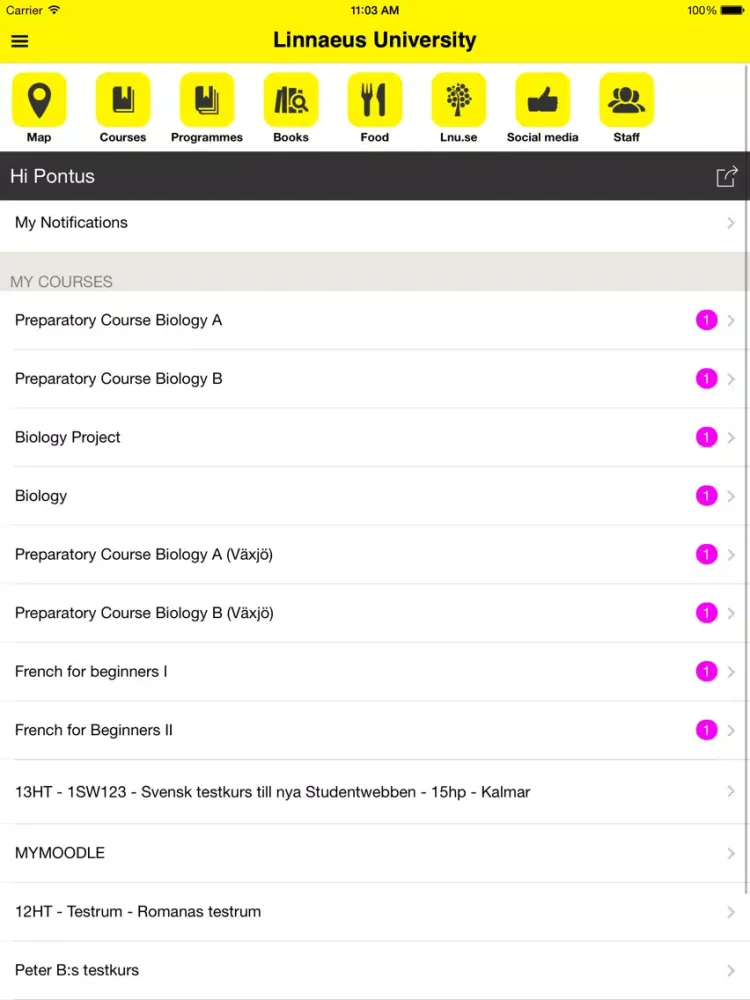 Carrier 11:03 AM 100%

Linnaeus University

Map
Courses
Programmes
Books
Food
Lnu.se
Social media
Staff

Hi Pontus

My Notifications

MY COURSES

Preparatory Course Biology A 1

Preparatory Course Biology B 1

Biology Project 1

Biology 1

Preparatory Course Biology A (Växjö) 1

Preparatory Course Biology B (Växjö) 1

French for beginners I 1

French for Beginners II 1

13HT - 1SW123 - Svensk testkurs till nya Studentwebben - 15hp - Kalmar

MYMOODLE

12HT - Testrum - Romanas testrum

Peter B:s testkurs